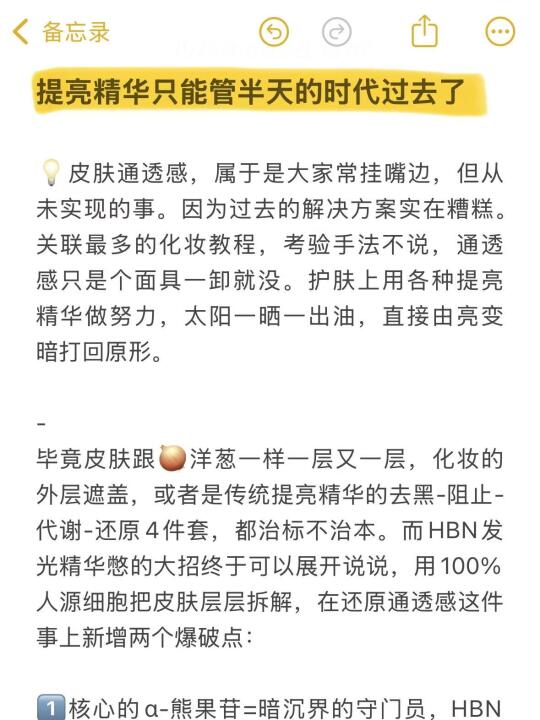 备忘录

提亮精华只能管半天的时代过去了

💡皮肤通透感，属于是大家常挂嘴边，但从未实现的事。因为过去的解决方案实在糟糕。关联最多的化妆教程，考验手法不说，通透感只是个面具一卸就没。护肤上用各种提亮精华做努力，太阳一晒一出油，直接由亮变暗打回原形。

-

毕竟皮肤跟🧅洋葱一样一层又一层，化妆的外层遮盖，或者是传统提亮精华的去黑-阻止-代谢-还原 4 件套，都治标不治本。而 HBN 发光精华憋的大招终于可以展开说说，用100%人源细胞把皮肤层层拆解，在还原通透感这件事上新增两个爆破点：

1️⃣核心的 α-熊果苷=暗沉界的守门员，HBN